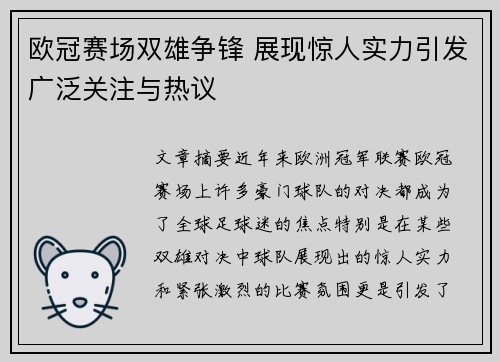 欧冠赛场双雄争锋 展现惊人实力引发广泛关注与热议

文章摘要近年来欧洲冠军联赛欧冠赛场上许多豪门球队的对决都成为了全球足球迷的焦点特别是在某些双雄对决中球队展现出的惊人实力和紧张激烈的比赛氛围更是引发了